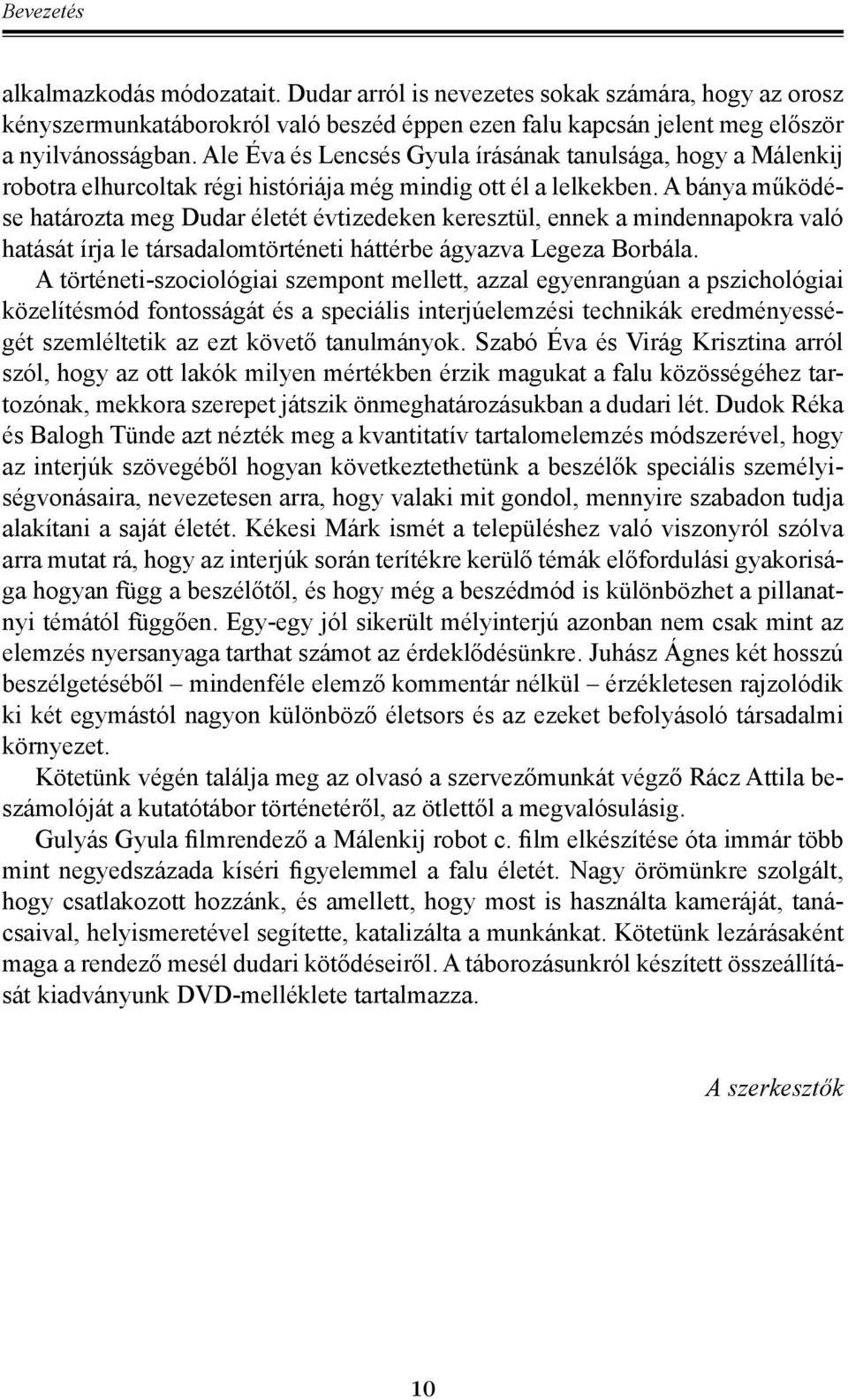 Bevezetés

alkalmazkodás módozatait. Dudar arról is nevezetes sokak számára, hogy az orosz kényszermunkatáborokról való beszéd éppen ezen falu kapcsán jelent meg először a nyilvánosságban. Ale Éva és Lencsés Gyula írásának tanulsága, hogy a Málenkij robotra elhurcoltak régi históriája még mindig ott él a lelkekben. A bánya működése határozta meg Dudar életét évtizedeken keresztül, ennek a mindennapokra való hatását írja le társadalomtörténeti háttérbe ágyazva Legeza Borbála.

A történeti-szociológiai szempont mellett, azzal egyenrangúan a pszichológiai közelítésmód fontosságát és a speciális interjúelemzési technikák eredményességét szemléltetik az ezt követő tanulmányok. Szabó Éva és Virág Krisztina arról szól, hogy az ott lakók milyen mértékben érzik magukat a falu közösségéhez tartozónak, mekkora szerepet játszik önmeghatározásukban a dudari lét. Dudok Réka és Balogh Tünde azt nézték meg a kvantitatív tartalomelemzés módszerével, hogy az interjúk szövegéből hogyan következtethetünk a beszélők speciális személyiségvonásaira, nevezetesen arra, hogy valaki mit gondol, mennyire szabadon tudja alakítani a saját életét. Kékesi Márk ismét a településhez való viszonyról szólva arra mutat rá, hogy az interjúk során terítékre kerülő témák előfordulási gyakorisága hogyan függ a beszélőtől, és hogy még a beszédmód is különbözhet a pillanatnyi témától függően. Egy-egy jól sikerült mélyinterjú azonban nem csak mint az elemzés nyersanyaga tarthat számot az érdeklődésünkre. Juhász Ágnes két hosszú beszélgetéséből – mindenféle elemző kommentár nélkül – érzékletesen rajzolódik ki két egymástól nagyon különböző életsors és az ezeket befolyásoló társadalmi környezet.

Kötetünk végén találja meg az olvasó a szervezőmunkát végző Rácz Attila beszámolóját a kutatótábor történetéről, az ötlettől a megvalósulásig.

Gulyás Gyula filmrendező a Málenkij robot c. film elkészítése óta immár több mint negyedszázada kíséri figyelemmel a falu életét. Nagy örömünkre szolgált, hogy csatlakozott hozzánk, és amellett, hogy most is használta kameráját, tanácsaival, helyismeretével segítette, katalizálta a munkánkat. Kötetünk lezárásaként maga a rendező mesél dudari kötődéseiről. A táborozásunkról készített összeállítását kiadványunk DVD-melléklete tartalmazza.

A szerkesztők

10